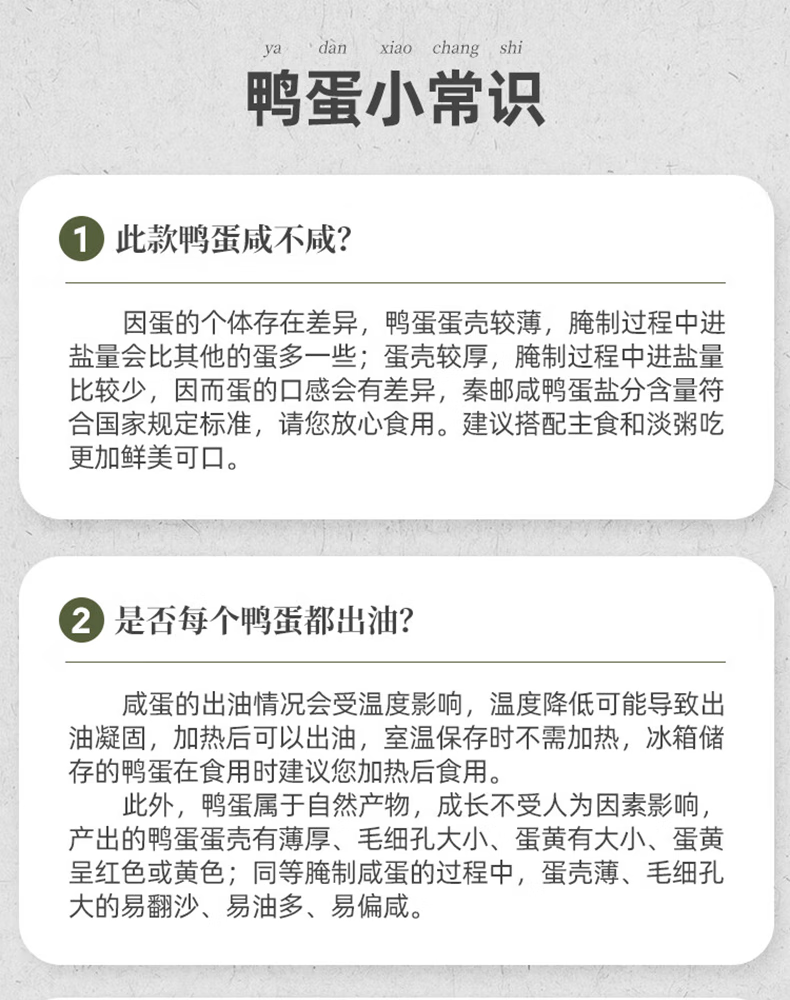 ya dàn xiao chang shi
鸭蛋小常识

1 此款鸭蛋咸不咸？

因蛋的个体存在差异，鸭蛋蛋壳较薄，腌制过程中进盐量会比其他的蛋多一些；蛋壳较厚，腌制过程中进盐量比较少，因而蛋的口感会有差异，秦邮咸鸭蛋盐分含量符合国家规定标准，请您放心食用。建议搭配主食和淡粥吃更加鲜美可口。

2 是否每个鸭蛋都出油？

咸蛋的出油情况会受温度影响，温度降低可能导致出油凝固，加热后可以出油，室温保存时不需加热，冰箱储存的鸭蛋在食用时建议您加热后食用。

此外，鸭蛋属于自然产物，成长不受人为因素影响，产出的鸭蛋蛋壳有薄厚、毛细孔大小、蛋黄有大小、蛋黄呈红色或黄色；同等腌制咸蛋的过程中，蛋壳薄、毛细孔大的易翻沙、易油多、易偏咸。